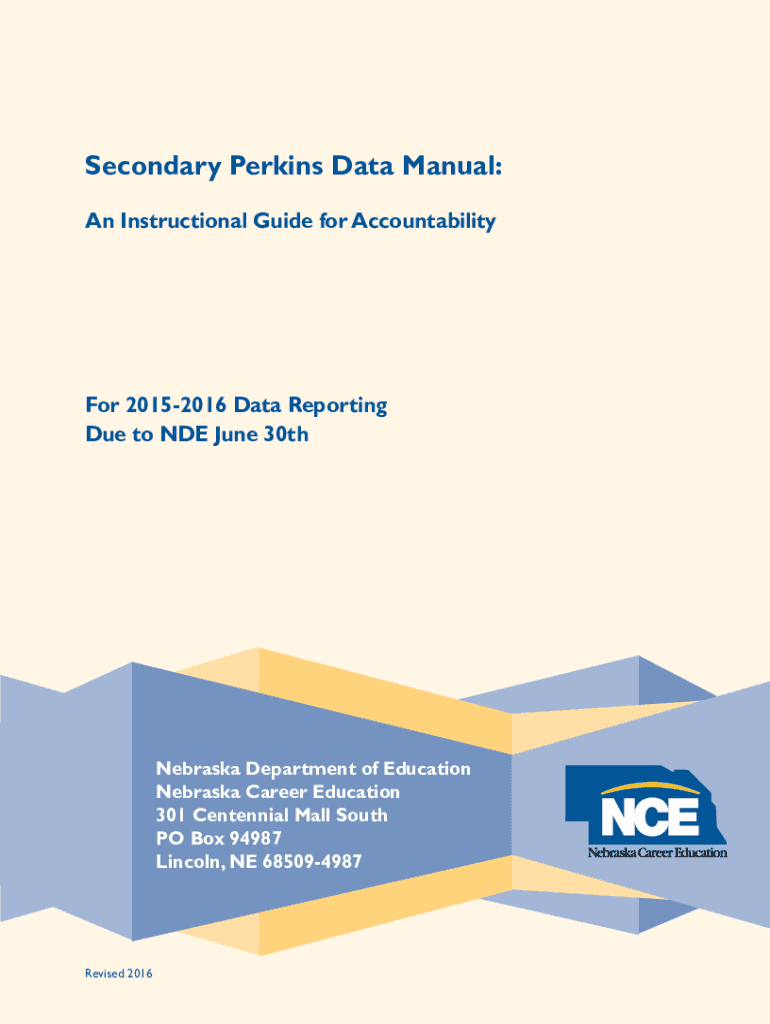 Secondary Perkins Data Manual:

An Instructional Guide for Accountability

For 2015-2016 Data Reporting
Due to NDE June 30th

Nebraska Department of Education
Nebraska Career Education
301 Centennial Mall South
PO Box 94987
Lincoln, NE 68509-4987

NCE
Nebraska Career Education

Revised 2016